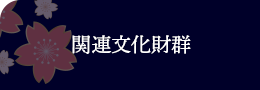 関連文化財群